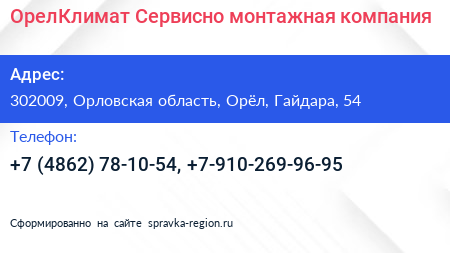 ОрелКлимат Сервисно монтажная компания

Адрес:

302009, Орловская область, Орёл, Гайдара, 54

Телефон:

+7 (4862) 78-10-54, +7-910-269-96-95

Сформированно на сайте spravka-region.ru